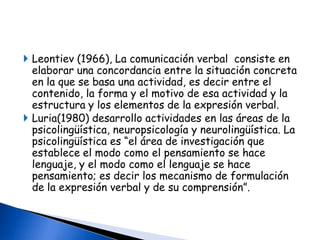 Leontiev (1966), La comunicación verbal consiste en elaborar una concordancia entre la situación concreta en la que se basa una actividad, es decir entre el contenido, la forma y el motivo de esa actividad y la estructura y los elementos de la expresión verbal.

Luria(1980) desarrollo actividades en las áreas de la psicolingüística, neuropsicología y neurolingüística. La psicolingüística es "el área de investigación que establece el modo como el pensamiento se hace lenguaje, y el modo como el lenguaje se hace pensamiento; es decir los mecanismo de formulación de la expresión verbal y de su comprensión".